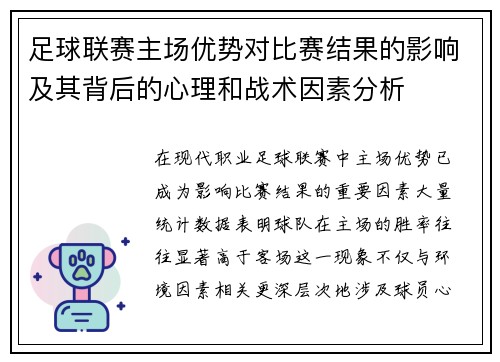 足球联赛主场优势对比赛结果的影响及其背后的心理和战术因素分析

在现代职业足球联赛中主场优势已成为影响比赛结果的重要因素大量统计数据表明球队在主场的胜率往往显著高于客场这一现象不仅与环境因素相关更深层次地涉及球员心